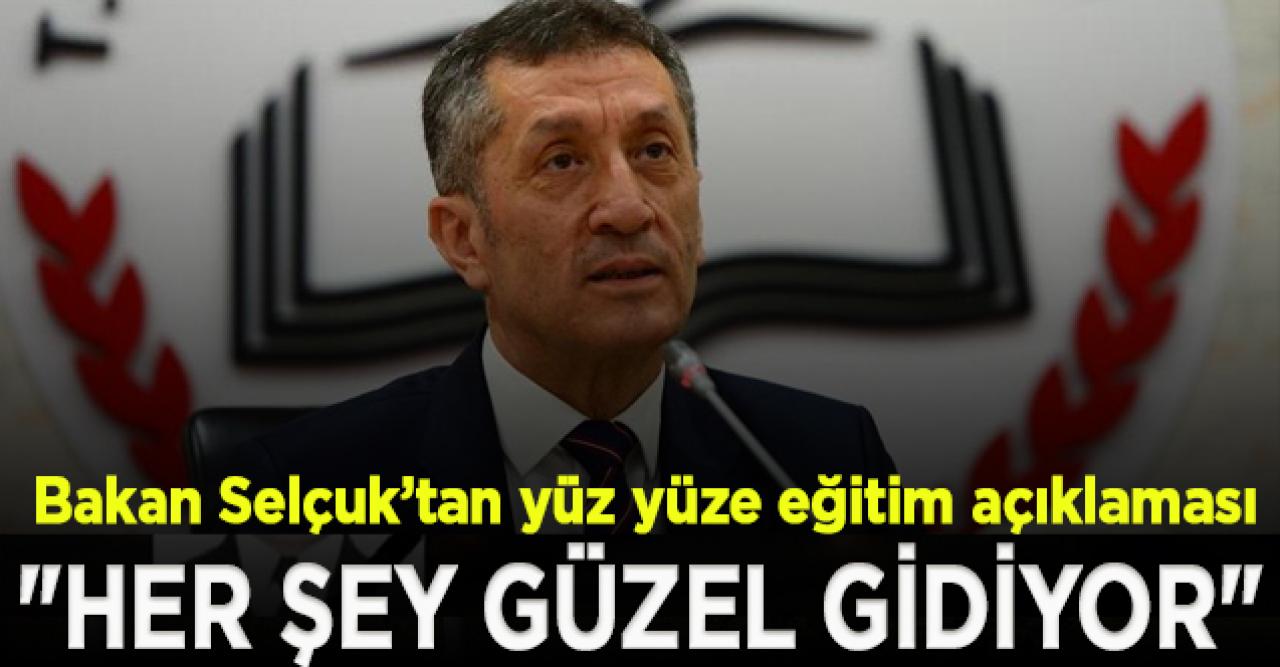 Bakan Selçuk'tan yüz yüze eğitim açıklaması
"HER ŞEY GÜZEL GİDİYOR"